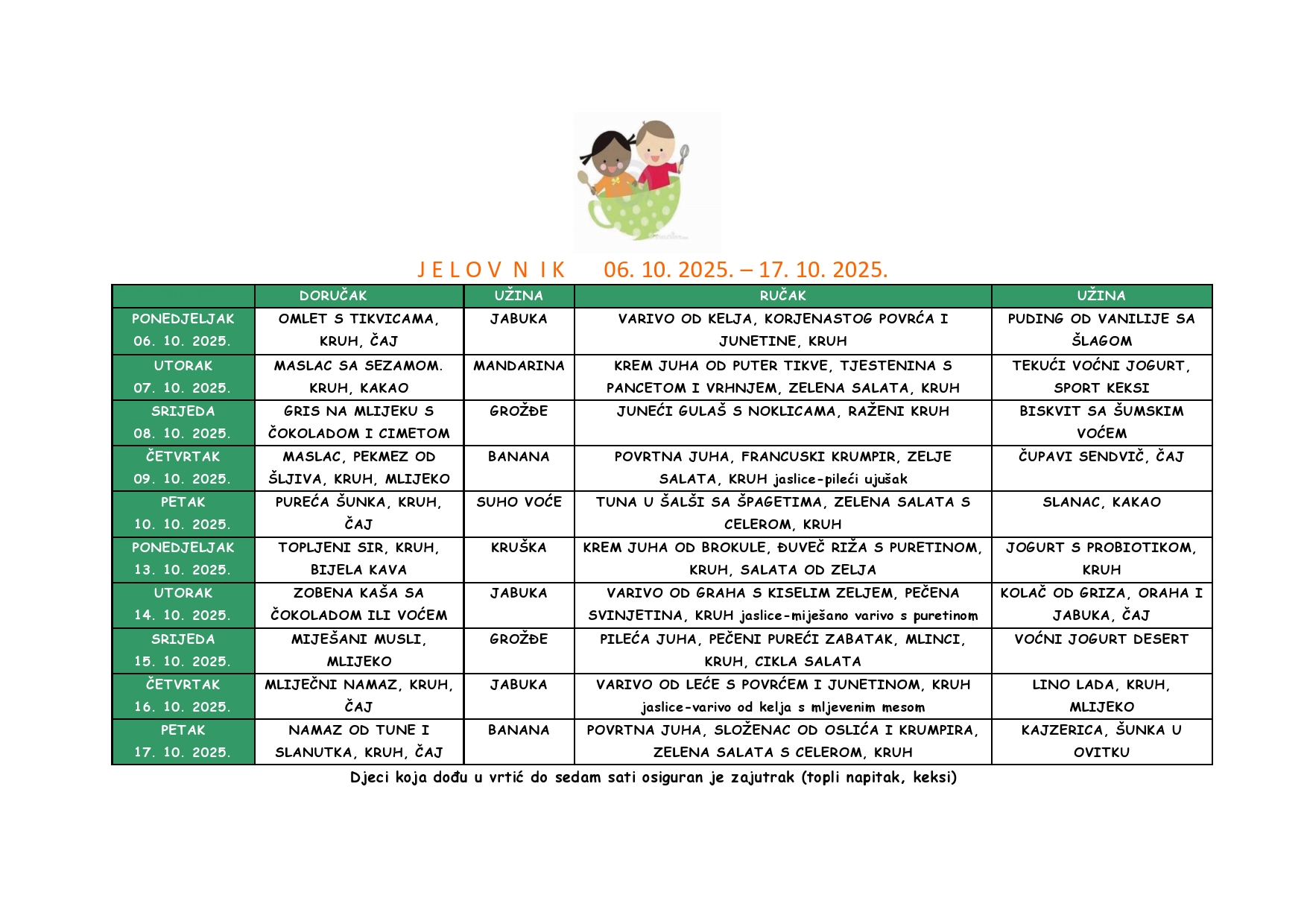 J E L O V N I K 06. 10. 2025. – 17. 10. 2025.

| | DORUČAK | UŽINA | RUČAK | UŽINA |
|---|---|---|---|---|
| PONEDJELJAK 06. 10. 2025. | OMLET S TIKVICAMA, KRUH, ČAJ | JABUKA | VARIVO OD KELJA, KORJENASTOG POVRĆA I JUNETINE, KRUH | PUDING OD VANILIJE SA ŠLAGOM |
| UTORAK 07. 10. 2025. | MASLAC SA SEZAMOM. KRUH, KAKAO | MANDARINA | KREM JUHA OD PUTER TIKVE, TJESTENINA S PANCETOM I VRHNJEM, ZELENA SALATA, KRUH | TEKUĆI VOĆNI JOGURT, SPORT KEKSI |
| SRIJEDA 08. 10. 2025. | GRIS NA MLIJEKU S ČOKOLADOM I CIMETOM | GROŽĐE | JUNEĆI GULAŠ S NOKLICAMA, RAŽENI KRUH | BISKVIT SA ŠUMSKIM VOĆEM |
| ČETVRTAK 09. 10. 2025. | MASLAC, PEKMEZ OD ŠLJIVA, KRUH, MLIJEKO | BANANA | POVRTNA JUHA, FRANCUSKI KRUMPIR, ZELJE SALATA, KRUH jaslice-pileći ujušak | ČUPAVI SENDVIČ, ČAJ |
| PETAK 10. 10. 2025. | PUREĆA ŠUNKA, KRUH, ČAJ | SUHO VOĆE | TUNA U ŠALŠI SA ŠPAGETIMA, ZELENA SALATA S CELEROM, KRUH | SLANAC, KAKAO |
| PONEDJELJAK 13. 10. 2025. | TOPLJENI SIR, KRUH, BIJELA KAVA | KRUŠKA | KREM JUHA OD BROKULE, ĐUVEČ RIŽA S PURETINOM, KRUH, SALATA OD ZELJA | JOGURT S PROBIOTIKOM, KRUH |
| UTORAK 14. 10. 2025. | ZOBENA KAŠA SA ČOKOLADOM ILI VOĆEM | JABUKA | VARIVO OD GRAHA S KISELIM ZELJEM, PEČENA SVINJETINA, KRUH jaslice-miješano varivo s puretinom | KOLAČ OD GRIZA, ORAHA I JABUKA, ČAJ |
| SRIJEDA 15. 10. 2025. | MIJEŠANI MUSLI, MLIJEKO | GROŽĐE | PILEĆA JUHA, PEČENI PUREĆI ZABATAK, MLINCI, KRUH, CIKLA SALATA | VOĆNI JOGURT DESERT |
| ČETVRTAK 16. 10. 2025. | MLIJEČNI NAMAZ, KRUH, ČAJ | JABUKA | VARIVO OD LEĆE S POVRĆEM I JUNETINOM, KRUH jaslice-varivo od kelja s mljevenim mesom | LINO LADA, KRUH, MLIJEKO |
| PETAK 17. 10. 2025. | NAMAZ OD TUNE I SLANUTKA, KRUH, ČAJ | BANANA | POVRTNA JUHA, SLOŽENAC OD OSLIĆA I KRUMPIRA, ZELENA SALATA S CELEROM, KRUH | KAJZERICA, ŠUNKA U OVITKU |

Djeci koja dođu u vrtić do sedam sati osiguran je zajutrak (topli napitak, keksi)